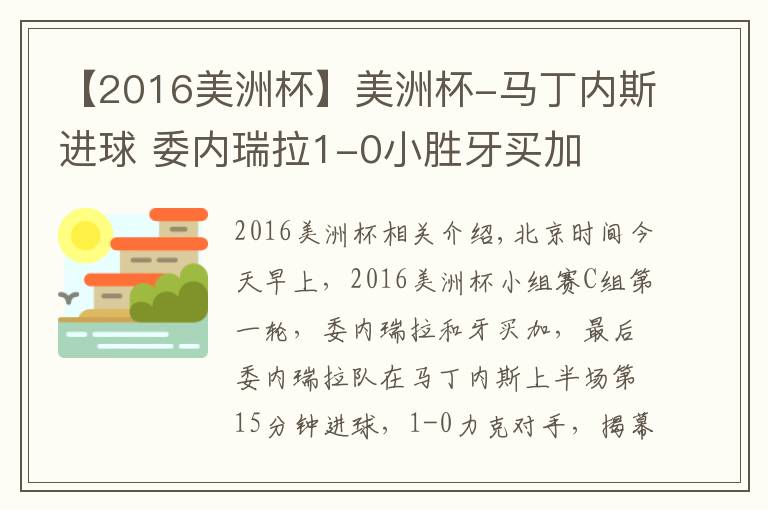 【2016美洲杯】美洲杯-马丁内斯进球 委内瑞拉1-0小胜牙买加

2016美洲杯相关介绍，北京时间今天早上，2016美洲杯小组赛C组第一轮，委内瑞拉和牙买加，最后委内瑞拉队在马丁内斯上半场第15分钟进球，1-0力克对手，揭幕